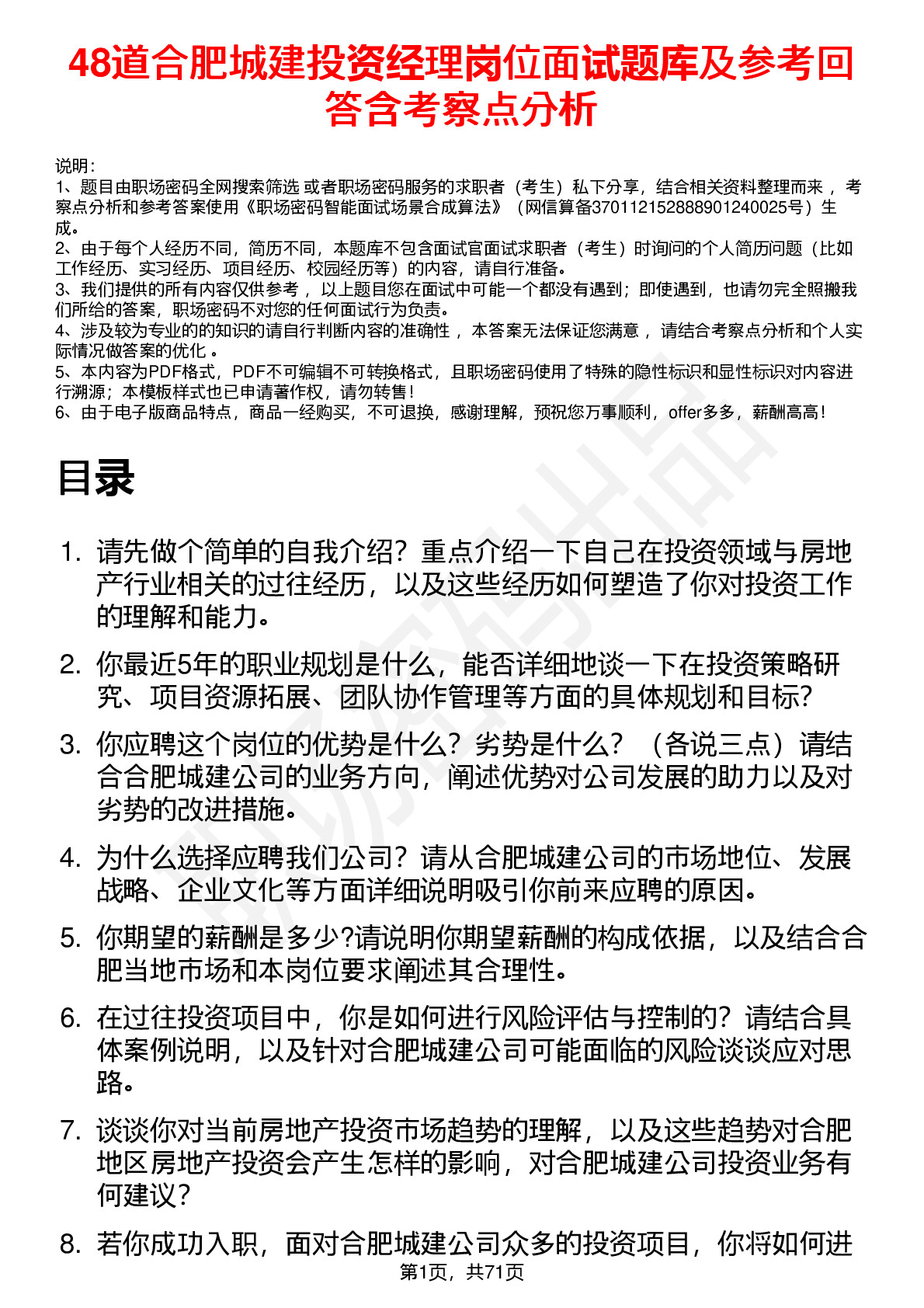 48道合肥城建投资经理岗位面试题库及参考回答含考察点分析

说明：
1、题目由职场密码全网搜索筛选 或者职场密码服务的求职者（考生）私下分享，结合相关资料整理而来 ，考察点分析和参考答案使用《职场密码智能面试场景合成算法》（网信算备370112152888901240025号）生成。
2、由于每个人经历不同，简历不同，本题库不包含面试官面试求职者（考生）时询问的个人简历问题（比如工作经历、实习经历、项目经历、校园经历等）的内容，请自行准备。
3、我们提供的所有内容仅供参考 ，以上题目您在面试中可能一个都没有遇到；即使遇到，也请勿完全照搬我们所给的答案，职场密码不对您的任何面试行为负责。
4、涉及较为专业的的知识的请自行判断内容的准确性 ，本答案无法保证您满意 ，请结合考察点分析和个人实际情况做答案的优化 。
5、本内容为PDF格式，PDF不可编辑不可转换格式，且职场密码使用了特殊的隐性标识和显性标识对内容进行溯源；本模板样式也已申请著作权，请勿转售！
6、由于电子版商品特点，商品一经购买，不可退换，感谢理解，预祝您万事顺利，offer多多，薪酬高高！

目录

1. 请先做个简单的自我介绍？重点介绍一下自己在投资领域与房地产行业相关的过往经历，以及这些经历如何塑造了你对投资工作的理解和能力。
2. 你最近5年的职业规划是什么，能否详细地谈一下在投资策略研究、项目资源拓展、团队协作管理等方面的具体规划和目标?
3. 你应聘这个岗位的优势是什么？劣势是什么？（各说三点）请结合合肥城建公司的业务方向，阐述优势对公司发展的助力以及对劣势的改进措施。
4. 为什么选择应聘我们公司？请从合肥城建公司的市场地位、发展战略、企业文化等方面详细说明吸引你前来应聘的原因。
5. 你期望的薪酬是多少?请说明你期望薪酬的构成依据，以及结合合肥当地市场和本岗位要求阐述其合理性。
6. 在过往投资项目中，你是如何进行风险评估与控制的？请结合具体案例说明，以及针对合肥城建公司可能面临的风险谈谈应对思路。
7. 谈谈你对当前房地产投资市场趋势的理解，以及这些趋势对合肥地区房地产投资会产生怎样的影响，对合肥城建公司投资业务有何建议？
8. 若你成功入职，面对合肥城建公司众多的投资项目，你将如何进

第1页，共71页